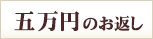 五万円のお返し